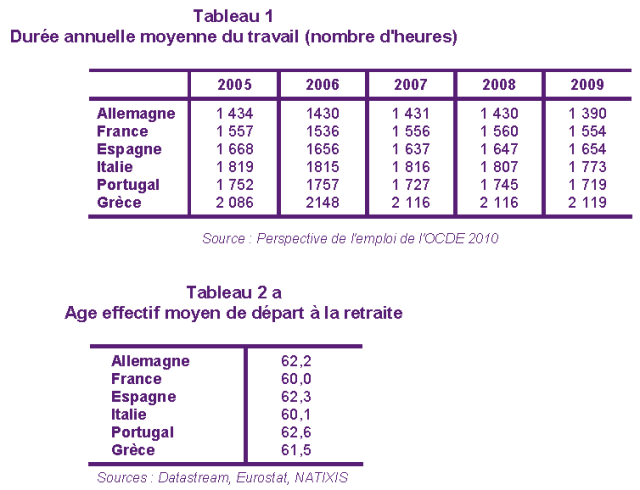 Tableau 1
Durée annuelle moyenne du travail (nombre d'heures)

| | 2005 | 2006 | 2007 | 2008 | 2009 |
|---|---|---|---|---|---|
| Allemagne | 1 434 | 1430 | 1 431 | 1 430 | 1 390 |
| France | 1 557 | 1536 | 1 556 | 1 560 | 1 554 |
| Espagne | 1 668 | 1656 | 1 637 | 1 647 | 1 654 |
| Italie | 1 819 | 1815 | 1 816 | 1 807 | 1 773 |
| Portugal | 1 752 | 1757 | 1 727 | 1 745 | 1 719 |
| Grèce | 2 086 | 2148 | 2 116 | 2 116 | 2 119 |

Source : Perspective de l'emploi de l'OCDE 2010

Tableau 2 a
Age effectif moyen de départ à la retraite

| | |
|---|---|
| Allemagne | 62,2 |
| France | 60,0 |
| Espagne | 62,3 |
| Italie | 60,1 |
| Portugal | 62,6 |
| Grèce | 61,5 |

Sources : Datastream, Eurostat, NATIXIS